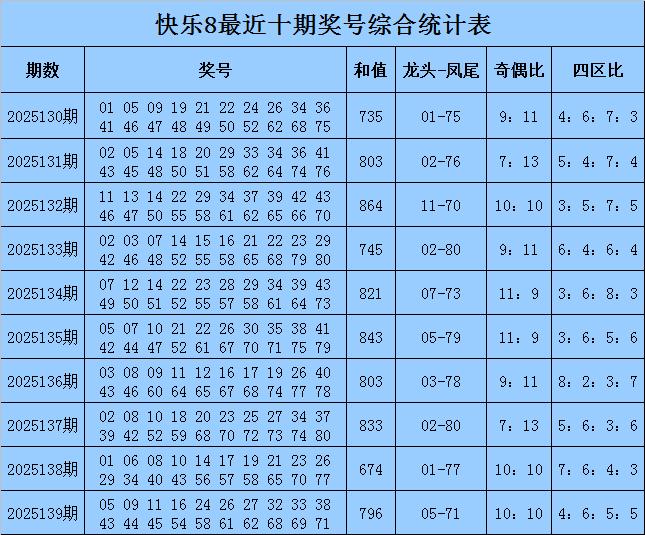 快乐8最近十期奖号综合统计表

| 期数 | 奖号 | 和值 | 龙头-凤尾 | 奇偶比 | 四区比 |
|---|---|---|---|---|---|
| 2025130期 | 01 05 09 19 21 22 24 26 34 36 41 46 47 48 49 50 52 62 68 75 | 735 | 01-75 | 9：11 | 4：6：7：3 |
| 2025131期 | 02 05 14 18 20 29 33 34 36 41 43 45 48 50 51 58 62 64 74 76 | 803 | 02-76 | 7：13 | 5：4：7：4 |
| 2025132期 | 11 13 14 22 29 34 37 39 42 43 46 47 50 55 58 61 62 65 66 70 | 864 | 11-70 | 10：10 | 3：5：7：5 |
| 2025133期 | 02 03 07 14 15 16 21 22 23 29 42 46 48 52 55 58 65 68 79 80 | 745 | 02-80 | 9：11 | 6：4：6：4 |
| 2025134期 | 07 12 14 22 23 28 29 34 39 43 49 50 51 52 55 57 58 61 64 73 | 821 | 07-73 | 11：9 | 3：6：8：3 |
| 2025135期 | 05 07 10 21 22 26 30 35 38 41 42 44 47 52 61 67 70 71 75 79 | 843 | 05-79 | 11：9 | 3：6：5：6 |
| 2025136期 | 03 08 09 11 12 16 17 19 26 40 43 46 60 64 65 67 68 74 77 78 | 803 | 03-78 | 9：11 | 8：2：3：7 |
| 2025137期 | 02 08 10 18 20 23 25 27 34 37 39 42 52 59 68 70 72 73 74 80 | 833 | 02-80 | 7：13 | 5：6：3：6 |
| 2025138期 | 01 06 08 10 14 17 19 21 23 26 29 34 40 43 56 57 58 65 70 77 | 674 | 01-77 | 10：10 | 7：6：4：3 |
| 2025139期 | 05 09 11 16 24 26 27 32 33 38 43 44 45 54 58 61 62 68 69 71 | 796 | 05-71 | 10：10 | 4：6：5：5 |